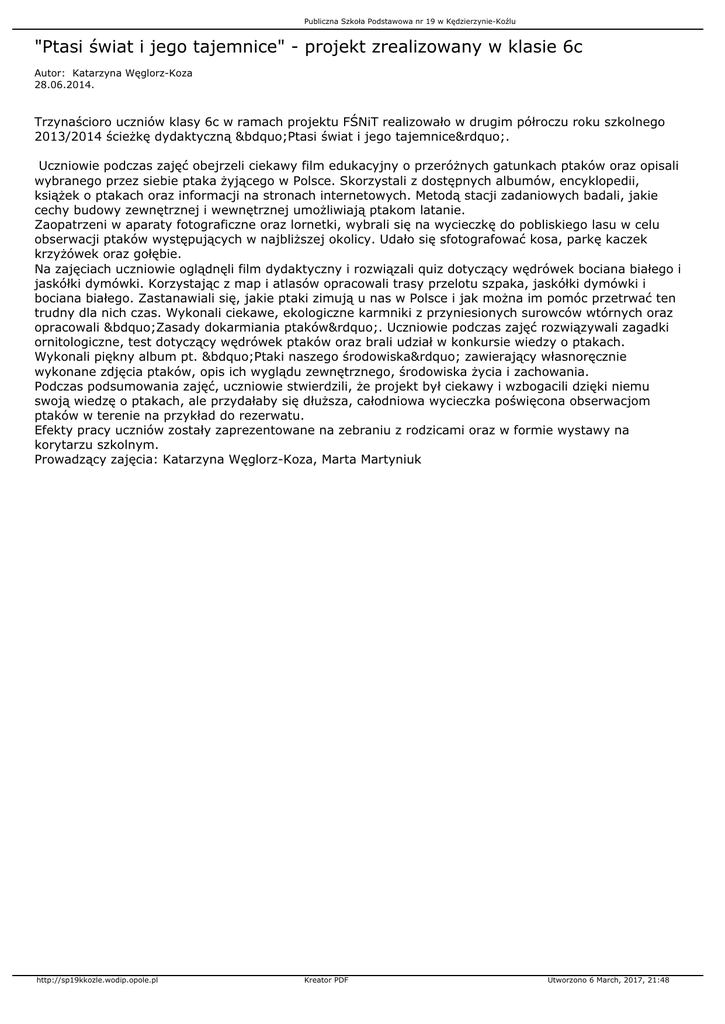 Publiczna Szkoła Podstawowa nr 19 w Kędzierzynie-Koźlu

"Ptasi świat i jego tajemnice" - projekt zrealizowany w klasie 6c

Autor: Katarzyna Węglorz-Koza
28.06.2014.

Trzynaścioro uczniów klasy 6c w ramach projektu FŚNiT realizowało w drugim półroczu roku szkolnego 2013/2014 ścieżkę dydaktyczną &bdquo;Ptasi świat i jego tajemnice&rdquo;.

Uczniowie podczas zajęć obejrzeli ciekawy film edukacyjny o przeróżnych gatunkach ptaków oraz opisali wybranego przez siebie ptaka żyjącego w Polsce. Skorzystali z dostępnych albumów, encyklopedii, książek o ptakach oraz informacji na stronach internetowych. Metodą stacji zadaniowych badali, jakie cechy budowy zewnętrznej i wewnętrznej umożliwiają ptakom latanie.
Zaopatrzeni w aparaty fotograficzne oraz lornetki, wybrali się na wycieczkę do pobliskiego lasu w celu obserwacji ptaków występujących w najbliższej okolicy. Udało się sfotografować kosa, parkę kaczek krzyżówek oraz gołębie.
Na zajęciach uczniowie oglądnęli film dydaktyczny i rozwiązali quiz dotyczący wędrówek bociana białego i jaskółki dymówki. Korzystając z map i atlasów opracowali trasy przelotu szpaka, jaskółki dymówki i bociana białego. Zastanawiali się, jakie ptaki zimują u nas w Polsce i jak można im pomóc przetrwać ten trudny dla nich czas. Wykonali ciekawe, ekologiczne karmniki z przyniesionych surowców wtórnych oraz opracowali &bdquo;Zasady dokarmiania ptaków&rdquo;. Uczniowie podczas zajęć rozwiązywali zagadki ornitologiczne, test dotyczący wędrówek ptaków oraz brali udział w konkursie wiedzy o ptakach.
Wykonali piękny album pt. &bdquo;Ptaki naszego środowiska&rdquo; zawierający własnoręcznie wykonane zdjęcia ptaków, opis ich wyglądu zewnętrznego, środowiska życia i zachowania.
Podczas podsumowania zajęć, uczniowie stwierdzili, że projekt był ciekawy i wzbogacili dzięki niemu swoją wiedzę o ptakach, ale przydałaby się dłuższa, całodniowa wycieczka poświęcona obserwacjom ptaków w terenie na przykład do rezerwatu.
Efekty pracy uczniów zostały zaprezentowane na zebraniu z rodzicami oraz w formie wystawy na korytarzu szkolnym.
Prowadzący zajęcia: Katarzyna Węglorz-Koza, Marta Martyniuk

http://sp19kkozle.wodip.opole.pl    Kreator PDF    Utworzono 6 March, 2017, 21:48